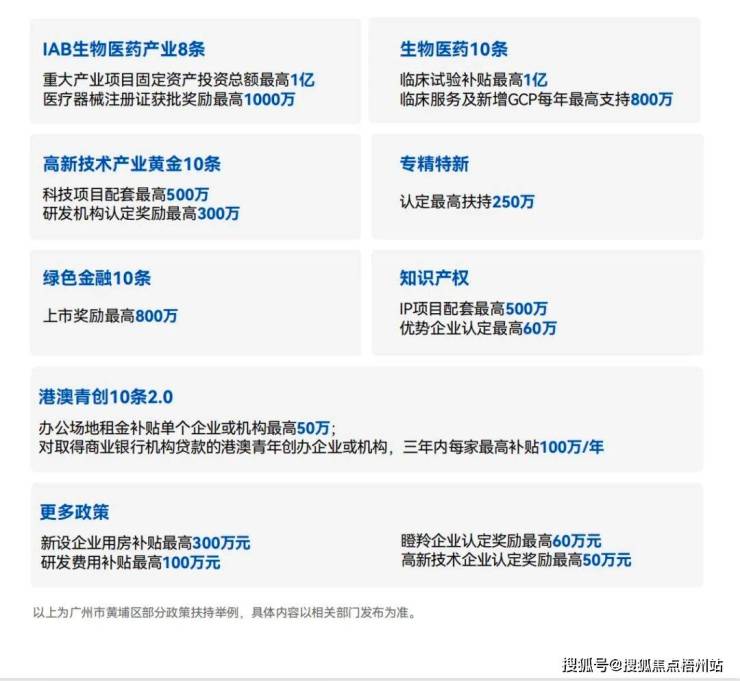 IAB生物医药产业8条

重大产业项目固定资产投资总额最高1亿
医疗器械注册证获批奖励最高1000万

生物医药10条

临床试验补贴最高1亿
临床服务及新增GCP每年最高支持800万

高新技术产业黄金10条

科技项目配套最高500万
研发机构认定奖励最高300万

专精特新

认定最高扶持250万

绿色金融10条

上市奖励最高800万

知识产权

IP项目配套最高500万
优势企业认定最高60万

港澳青创10条2.0

办公场地租金补贴单个企业或机构最高50万;
对取得商业银行机构贷款的港澳青年创办企业或机构,三年内每家最高补贴100万/年

更多政策

新设企业用房补贴最高300万元
研发费用补贴最高100万元

瞪羚企业认定奖励最高60万元
高新技术企业认定奖励最高50万元

以上为广州市黄埔区部分政策扶持举例,具体内容以相关部门发布为准。

搜狐号@搜狐焦点梧州站